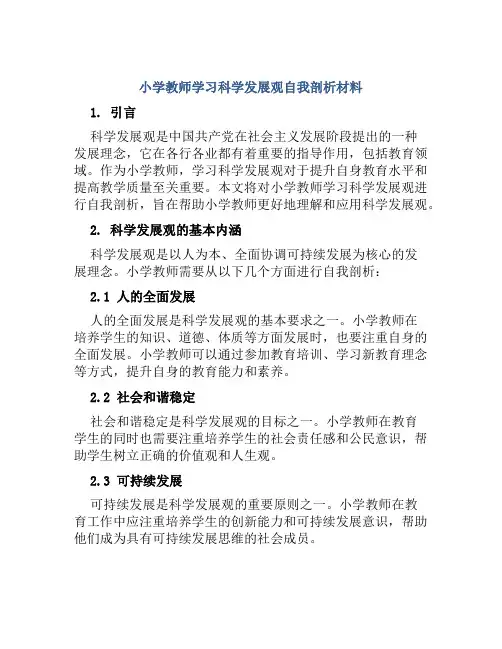 小学教师学习科学发展观自我剖析材料

1. 引言

科学发展观是中国共产党在社会主义发展阶段提出的一种发展理念，它在各行各业都有着重要的指导作用，包括教育领域。作为小学教师，学习科学发展观对于提升自身教育水平和提高教学质量至关重要。本文将对小学教师学习科学发展观进行自我剖析，旨在帮助小学教师更好地理解和应用科学发展观。

2. 科学发展观的基本内涵

科学发展观是以人为本、全面协调可持续发展为核心的发展理念。小学教师需要从以下几个方面进行自我剖析：

2.1 人的全面发展

人的全面发展是科学发展观的基本要求之一。小学教师在培养学生的知识、道德、体质等方面发展时，也要注重自身的全面发展。小学教师可以通过参加教育培训、学习新教育理念等方式，提升自身的教育能力和素养。

2.2 社会和谐稳定

社会和谐稳定是科学发展观的目标之一。小学教师在教育学生的同时也需要注重培养学生的社会责任感和公民意识，帮助学生树立正确的价值观和人生观。

2.3 可持续发展

可持续发展是科学发展观的重要原则之一。小学教师在教育工作中应注重培养学生的创新能力和可持续发展意识，帮助他们成为具有可持续发展思维的社会成员。